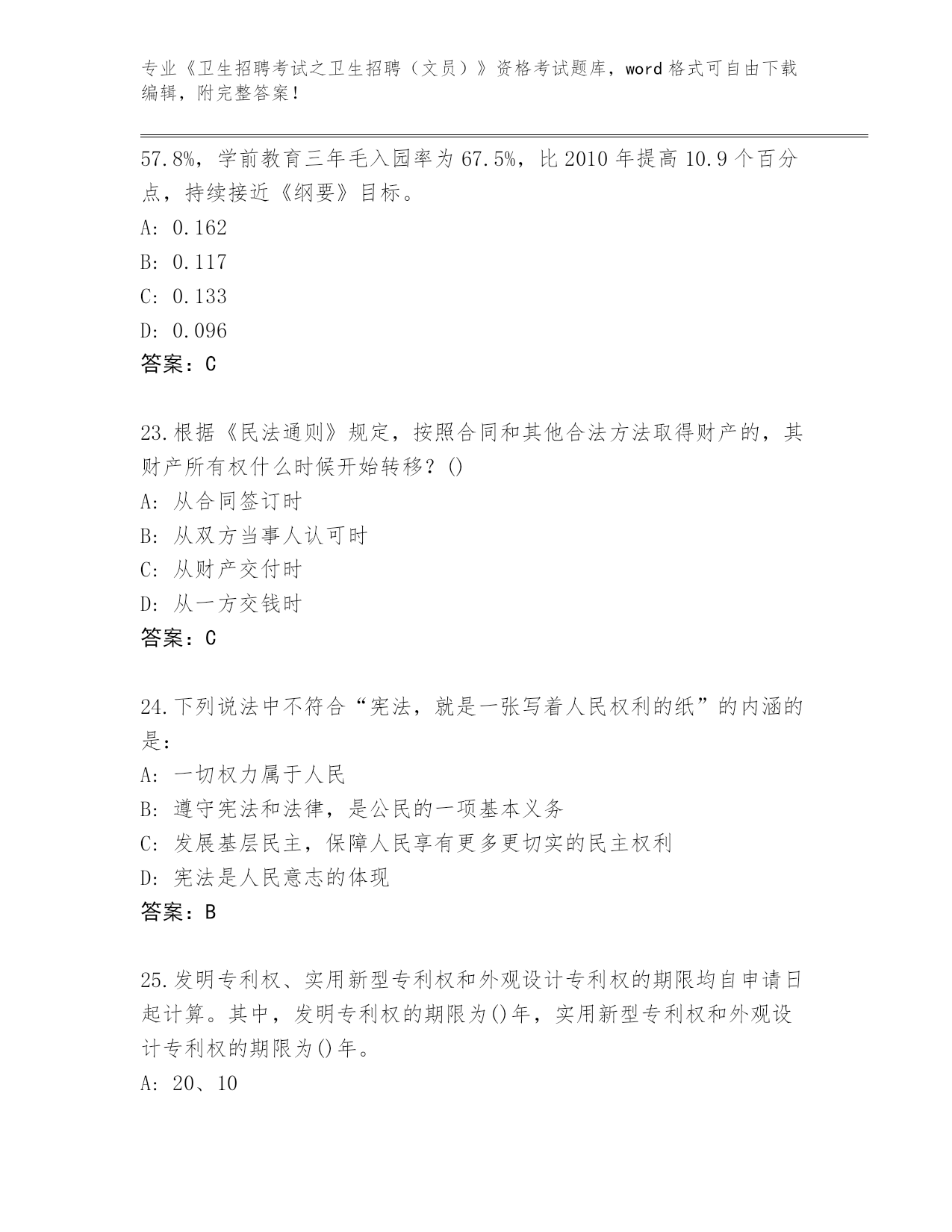 专业《卫生招聘考试之卫生招聘（文员）》资格考试题库，word 格式可自由下载编辑，附完整答案！

57.8%，学前教育三年毛入园率为 67.5%，比 2010 年提高 10.9 个百分点，持续接近《纲要》目标。
A: 0.162
B: 0.117
C: 0.133
D: 0.096
答案：C

23.根据《民法通则》规定，按照合同和其他合法方法取得财产的，其财产所有权什么时候开始转移？()
A: 从合同签订时
B: 从双方当事人认可时
C: 从财产交付时
D: 从一方交钱时
答案：C

24.下列说法中不符合“宪法，就是一张写着人民权利的纸”的内涵的是：
A: 一切权力属于人民
B: 遵守宪法和法律，是公民的一项基本义务
C: 发展基层民主，保障人民享有更多更切实的民主权利
D: 宪法是人民意志的体现
答案：B

25.发明专利权、实用新型专利权和外观设计专利权的期限均自申请日起计算。其中，发明专利权的期限为()年，实用新型专利权和外观设计专利权的期限为()年。
A: 20、10